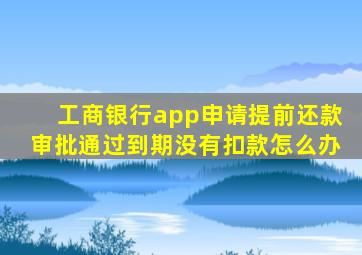 工商银行app申请提前还款审批通过到期没有扣款怎么办